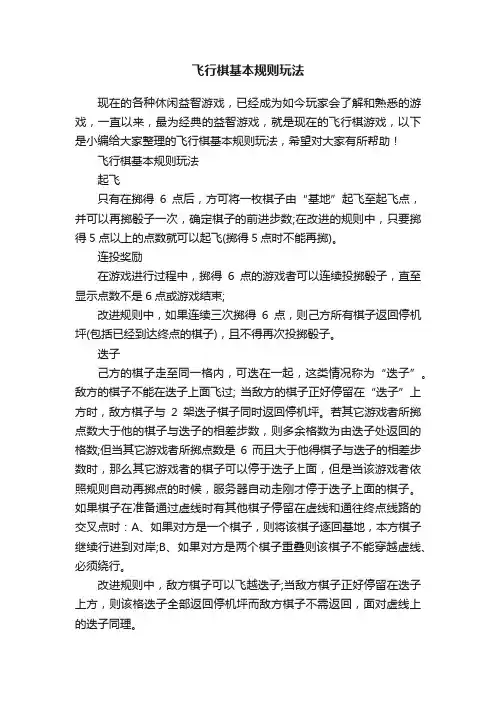 飞行棋基本规则玩法

现在的各种休闲益智游戏，已经成为如今玩家会了解和熟悉的游戏，一直以来，最为经典的益智游戏，就是现在的飞行棋游戏，以下是小编给大家整理的飞行棋基本规则玩法，希望对大家有所帮助！

飞行棋基本规则玩法

起飞

只有在掷得 6 点后，方可将一枚棋子由“基地”起飞至起飞点，并可以再掷骰子一次，确定棋子的前进步数;在改进的规则中，只要掷得 5 点以上的点数就可以起飞(掷得 5 点时不能再掷)。

连投奖励

在游戏进行过程中，掷得 6 点的游戏者可以连续投掷骰子，直至显示点数不是 6 点或游戏结束;

改进规则中，如果连续三次掷得 6 点，则己方所有棋子返回停机坪(包括已经到达终点的棋子)，且不得再次投掷骰子。

迭子

己方的棋子走至同一格内，可迭在一起，这类情况称为“迭子”。敌方的棋子不能在迭子上面飞过; 当敌方的棋子正好停留在“迭子”上方时，敌方棋子与 2 架迭子棋子同时返回停机坪。若其它游戏者所掷点数大于他的棋子与迭子的相差步数，则多余格数为由迭子处返回的格数;但当其它游戏者所掷点数是 6 而且大于他得棋子与迭子的相差步数时，那么其它游戏者的棋子可以停于迭子上面，但是当该游戏者依照规则自动再掷点的时候，服务器自动走刚才停于迭子上面的棋子。如果棋子在准备通过虚线时有其他棋子停留在虚线和通往终点线路的交叉点时：A、如果对方是一个棋子，则将该棋子逐回基地，本方棋子继续行进到对岸;B、如果对方是两个棋子重叠则该棋子不能穿越虚线、必须绕行。

改进规则中，敌方棋子可以飞越迭子;当敌方棋子正好停留在迭子上方，则该格迭子全部返回停机坪而敌方棋子不需返回，面对虚线上的迭子同理。